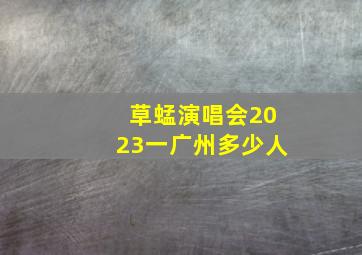 草蜢演唱会2023一广州多少人